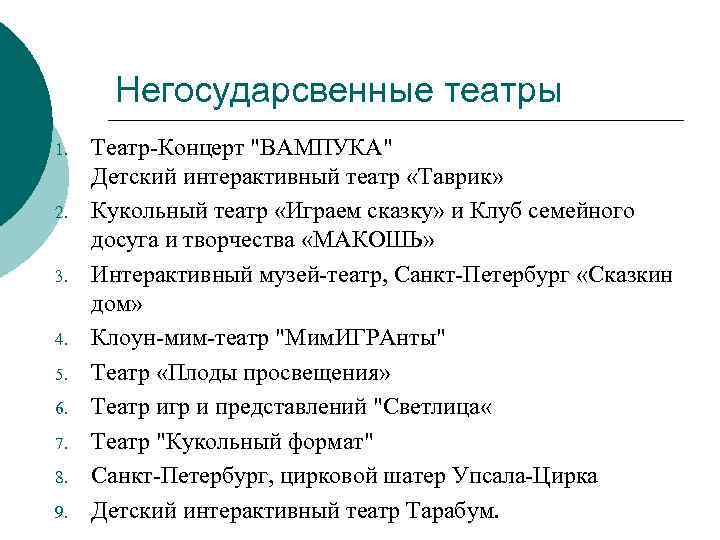 Негосударсвенные театры

1. Театр-Концерт "ВАМПУКА"
Детский интерактивный театр «Таврик»
2. Кукольный театр «Играем сказку» и Клуб семейного досуга и творчества «МАКОШЬ»
3. Интерактивный музей-театр, Санкт-Петербург «Сказкин дом»
4. Клоун-мим-театр "МимИГРАнты"
5. Театр «Плоды просвещения»
6. Театр игр и представлений "Светлица«
7. Театр "Кукольный формат"
8. Санкт-Петербург, цирковой шатер Упсала-Цирка
9. Детский интерактивный театр Тарабум.